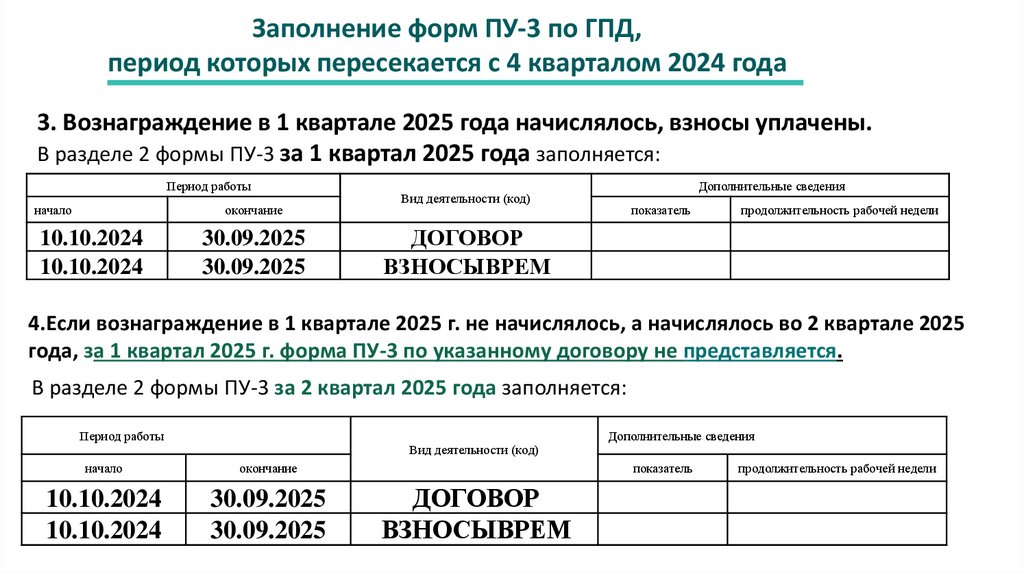 Заполнение форм ПУ-3 по ГПД,
период которых пересекается с 4 кварталом 2024 года

3. Вознаграждение в 1 квартале 2025 года начислялось, взносы уплачены.
В разделе 2 формы ПУ-3 за 1 квартал 2025 года заполняется:

| Период работы | | Вид деятельности (код) | Дополнительные сведения | |
|---|---|---|---|---|
| начало | окончание | | показатель | продолжительность рабочей недели |
| 10.10.2024 | 30.09.2025 | ДОГОВОР | | |
| 10.10.2024 | 30.09.2025 | ВЗНОСЫВРЕМ | | |

4.Если вознаграждение в 1 квартале 2025 г. не начислялось, а начислялось во 2 квартале 2025 года, за 1 квартал 2025 г. форма ПУ-3 по указанному договору не представляется.

В разделе 2 формы ПУ-3 за 2 квартал 2025 года заполняется:

| Период работы | | Вид деятельности (код) | Дополнительные сведения | |
|---|---|---|---|---|
| начало | окончание | | показатель | продолжительность рабочей недели |
| 10.10.2024 | 30.09.2025 | ДОГОВОР | | |
| 10.10.2024 | 30.09.2025 | ВЗНОСЫВРЕМ | | |